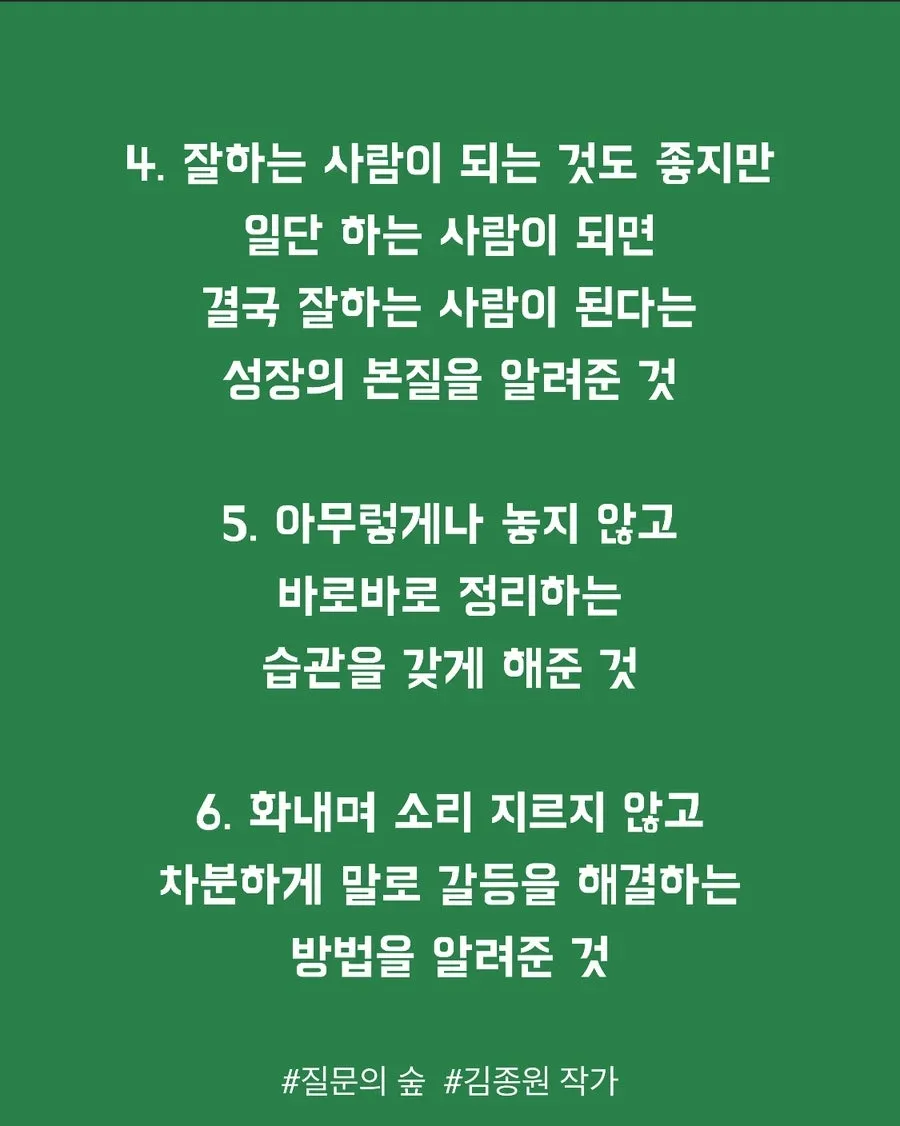 4. 잘하는 사람이 되는 것도 좋지만
일단 하는 사람이 되면
결국 잘하는 사람이 된다는
성장의 본질을 알려준 것

5. 아무렇게나 놓지 않고
바로바로 정리하는
습관을 갖게 해준 것

6. 화내며 소리 지르지 않고
차분하게 말로 갈등을 해결하는
방법을 알려준 것

#질문의 숲 #김종원 작가